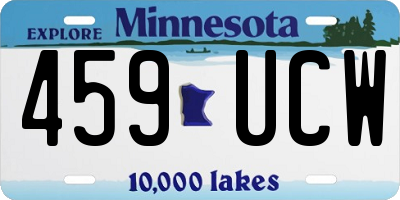 EXPLORE Minnesota

459 UCW

10,000 lakes